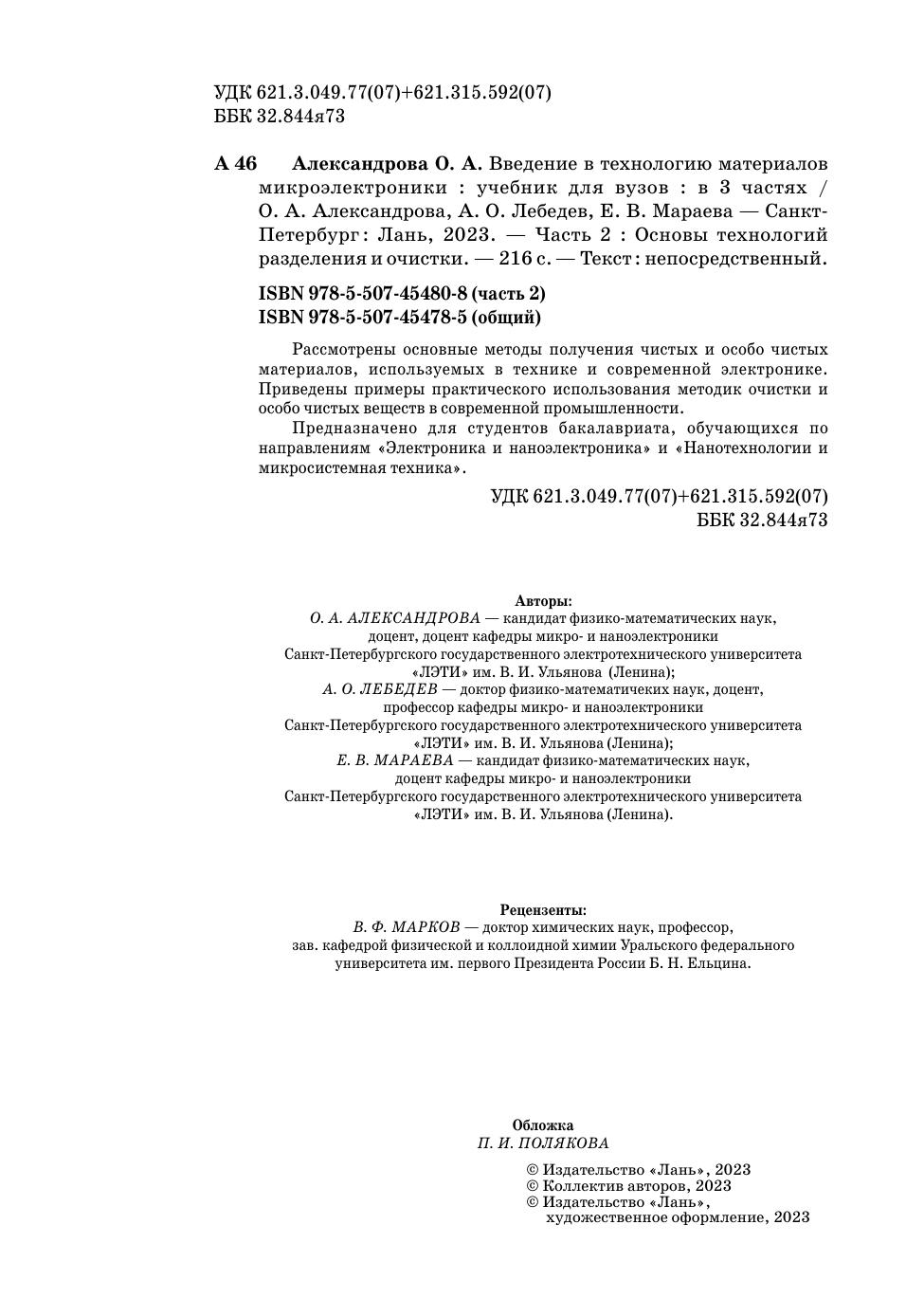 УДК 621.3.049.77(07)+621.315.592(07)
ББК 32.844я73

А 46 Александрова О. А. Введение в технологию материалов микроэлектроники : учебник для вузов : в 3 частях / О. А. Александрова, А. О. Лебедев, Е. В. Мараева — Санкт-Петербург : Лань, 2023. — Часть 2 : Основы технологий разделения и очистки. — 216 с. — Текст : непосредственный.

ISBN 978-5-507-45480-8 (часть 2)
ISBN 978-5-507-45478-5 (общий)

Рассмотрены основные методы получения чистых и особо чистых материалов, используемых в технике и современной электронике. Приведены примеры практического использования методик очистки и особо чистых веществ в современной промышленности.

Предназначено для студентов бакалавриата, обучающихся по направлениям «Электроника и наноэлектроника» и «Нанотехнологии и микросистемная техника».

УДК 621.3.049.77(07)+621.315.592(07)
ББК 32.844я73

Авторы:
О. А. АЛЕКСАНДРОВА — кандидат физико-математических наук, доцент, доцент кафедры микро- и наноэлектроники Санкт-Петербургского государственного электротехнического университета «ЛЭТИ» им. В. И. Ульянова (Ленина);
А. О. ЛЕБЕДЕВ — доктор физико-математичеких наук, доцент, профессор кафедры микро- и наноэлектроники Санкт-Петербургского государственного электротехнического университета «ЛЭТИ» им. В. И. Ульянова (Ленина);
Е. В. МАРАЕВА — кандидат физико-математических наук, доцент кафедры микро- и наноэлектроники Санкт-Петербургского государственного электротехнического университета «ЛЭТИ» им. В. И. Ульянова (Ленина).

Рецензенты:
В. Ф. МАРКОВ — доктор химических наук, профессор, зав. кафедрой физической и коллоидной химии Уральского федерального университета им. первого Президента России Б. Н. Ельцина.

Обложка
П. И. ПОЛЯКОВА

© Издательство «Лань», 2023
© Коллектив авторов, 2023
© Издательство «Лань», художественное оформление, 2023